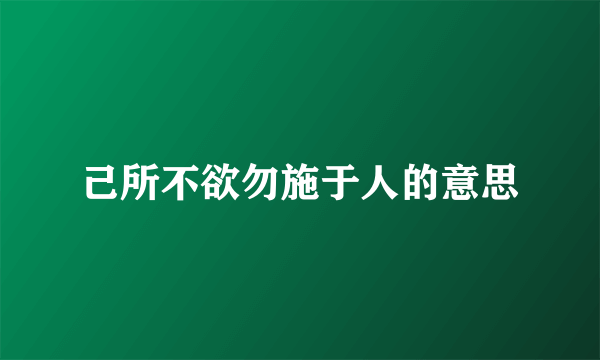 己所不欲勿施于人的意思